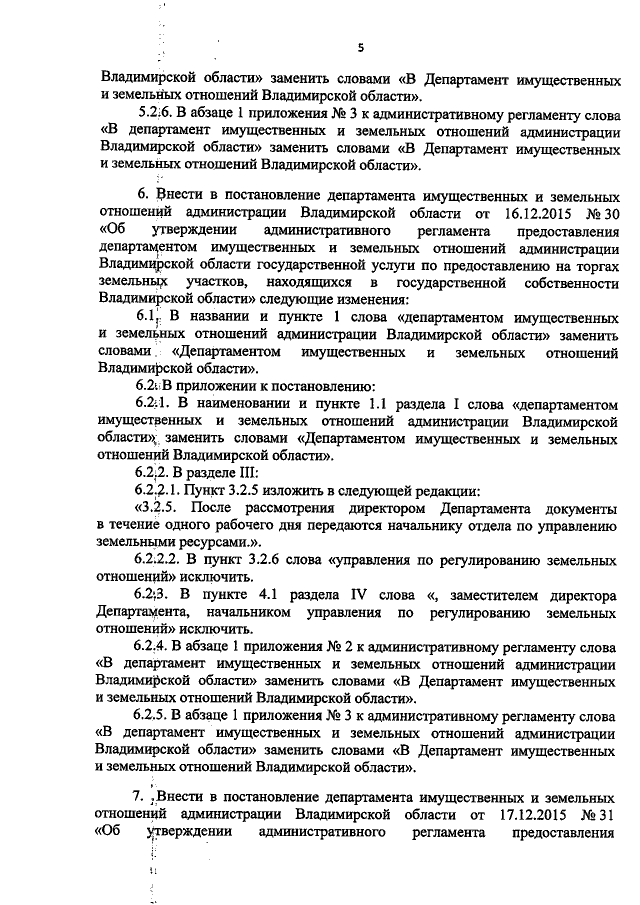 5

Владимирской области» заменить словами «В Департамент имущественных и земельных отношений Владимирской области».

5.2.6. В абзаце 1 приложения № 3 к административному регламенту слова «В департамент имущественных и земельных отношений администрации Владимирской области» заменить словами «В Департамент имущественных и земельных отношений Владимирской области».

6. Внести в постановление департамента имущественных и земельных отношений администрации Владимирской области от 16.12.2015 № 30 «Об утверждении административного регламента предоставления департаментом имущественных и земельных отношений администрации Владимирской области государственной услуги по предоставлению на торгах земельных участков, находящихся в государственной собственности Владимирской области» следующие изменения:

6.1. В названии и пункте 1 слова «департаментом имущественных и земельных отношений администрации Владимирской области» заменить словами «Департаментом имущественных и земельных отношений Владимирской области».

6.2. В приложении к постановлению:

6.2.1. В наименовании и пункте 1.1 раздела I слова «департаментом имущественных и земельных отношений администрации Владимирской области» заменить словами «Департаментом имущественных и земельных отношений Владимирской области».

6.2.2. В разделе III:

6.2.2.1. Пункт 3.2.5 изложить в следующей редакции:

«3.2.5. После рассмотрения директором Департамента документы в течение одного рабочего дня передаются начальнику отдела по управлению земельными ресурсами.».

6.2.2.2. В пункт 3.2.6 слова «управления по регулированию земельных отношений» исключить.

6.2.3. В пункте 4.1 раздела IV слова «, заместителем директора Департамента, начальником управления по регулированию земельных отношений» исключить.

6.2.4. В абзаце 1 приложения № 2 к административному регламенту слова «В департамент имущественных и земельных отношений администрации Владимирской области» заменить словами «В Департамент имущественных и земельных отношений Владимирской области».

6.2.5. В абзаце 1 приложения № 3 к административному регламенту слова «В департамент имущественных и земельных отношений администрации Владимирской области» заменить словами «В Департамент имущественных и земельных отношений Владимирской области».

7. Внести в постановление департамента имущественных и земельных отношений администрации Владимирской области от 17.12.2015 № 31 «Об утверждении административного регламента предоставления